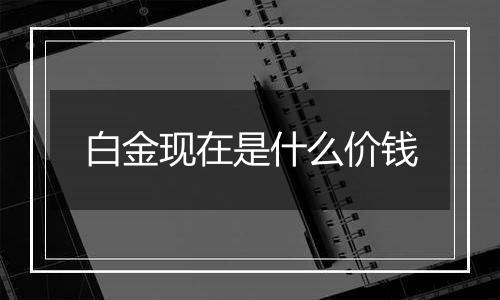 白金现在是什么价钱